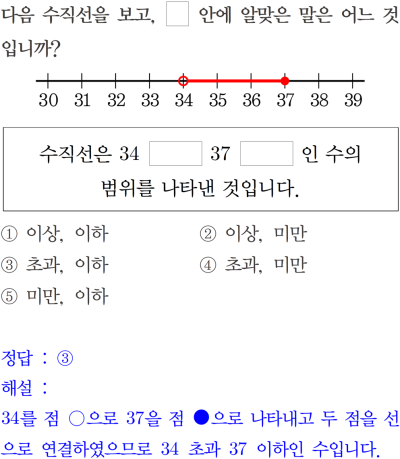 다음 수직선을 보고, ☐ 안에 알맞은 말은 어느 것입니까?

30 31 32 33 34 35 36 37 38 39

수직선은 34 ☐ 37 ☐ 인 수의 범위를 나타낸 것입니다.

① 이상, 이하 ② 이상, 미만
③ 초과, 이하 ④ 초과, 미만
⑤ 미만, 이하

정답 : ③
해설 :
34를 점 ○으로 37을 점 ●으로 나타내고 두 점을 선으로 연결하였으므로 34 초과 37 이하인 수입니다.